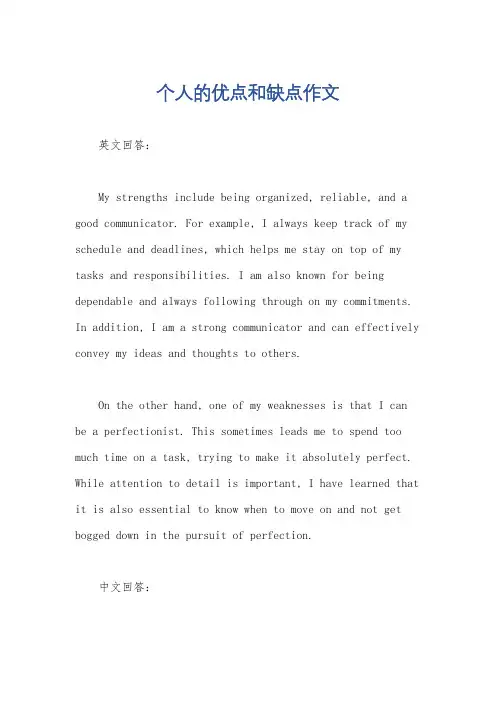 个人的优点和缺点作文

英文回答：

My strengths include being organized, reliable, and a good communicator. For example, I always keep track of my schedule and deadlines, which helps me stay on top of my tasks and responsibilities. I am also known for being dependable and always following through on my commitments. In addition, I am a strong communicator and can effectively convey my ideas and thoughts to others.

On the other hand, one of my weaknesses is that I can be a perfectionist. This sometimes leads me to spend too much time on a task, trying to make it absolutely perfect. While attention to detail is important, I have learned that it is also essential to know when to move on and not get bogged down in the pursuit of perfection.

中文回答：